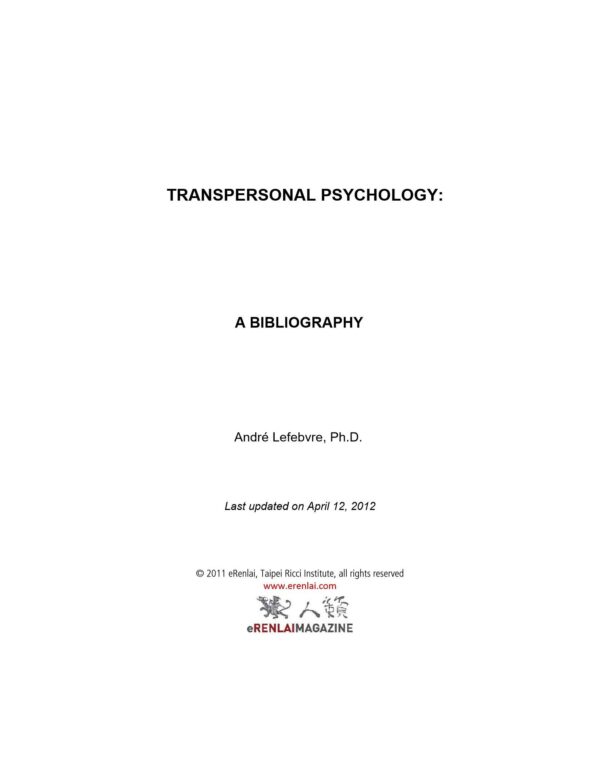 TRANSPERSONAL PSYCHOLOGY:

A BIBLIOGRAPHY

André Lefebvre, Ph.D.

Last updated on April 12, 2012

© 2011 eRenlai, Taipei Ricci Institute, all rights reserved
www.erenlai.com

人籟

eRENLAIMAGAZINE